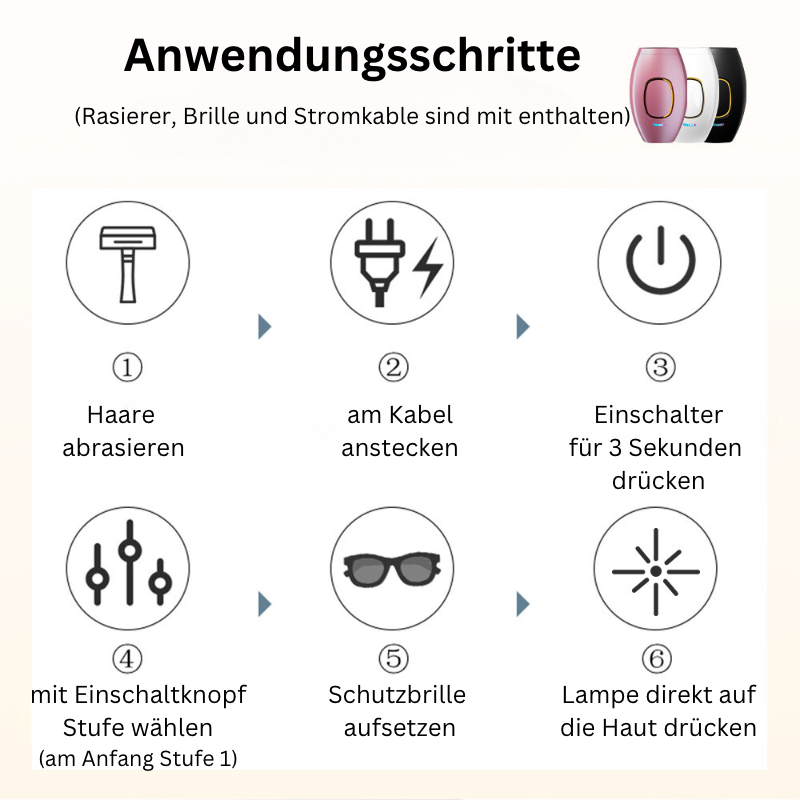 Anwendungsschritte

(Rasierer, Brille und Stromkable sind mit enthalten)

①
Haare abrasieren

②
am Kabel anstecken

③
Einschalter für 3 Sekunden drücken

④
mit Einschaltknopf Stufe wählen
(am Anfang Stufe 1)

⑤
Schutzbrille aufsetzen

⑥
Lampe direkt auf die Haut drücken